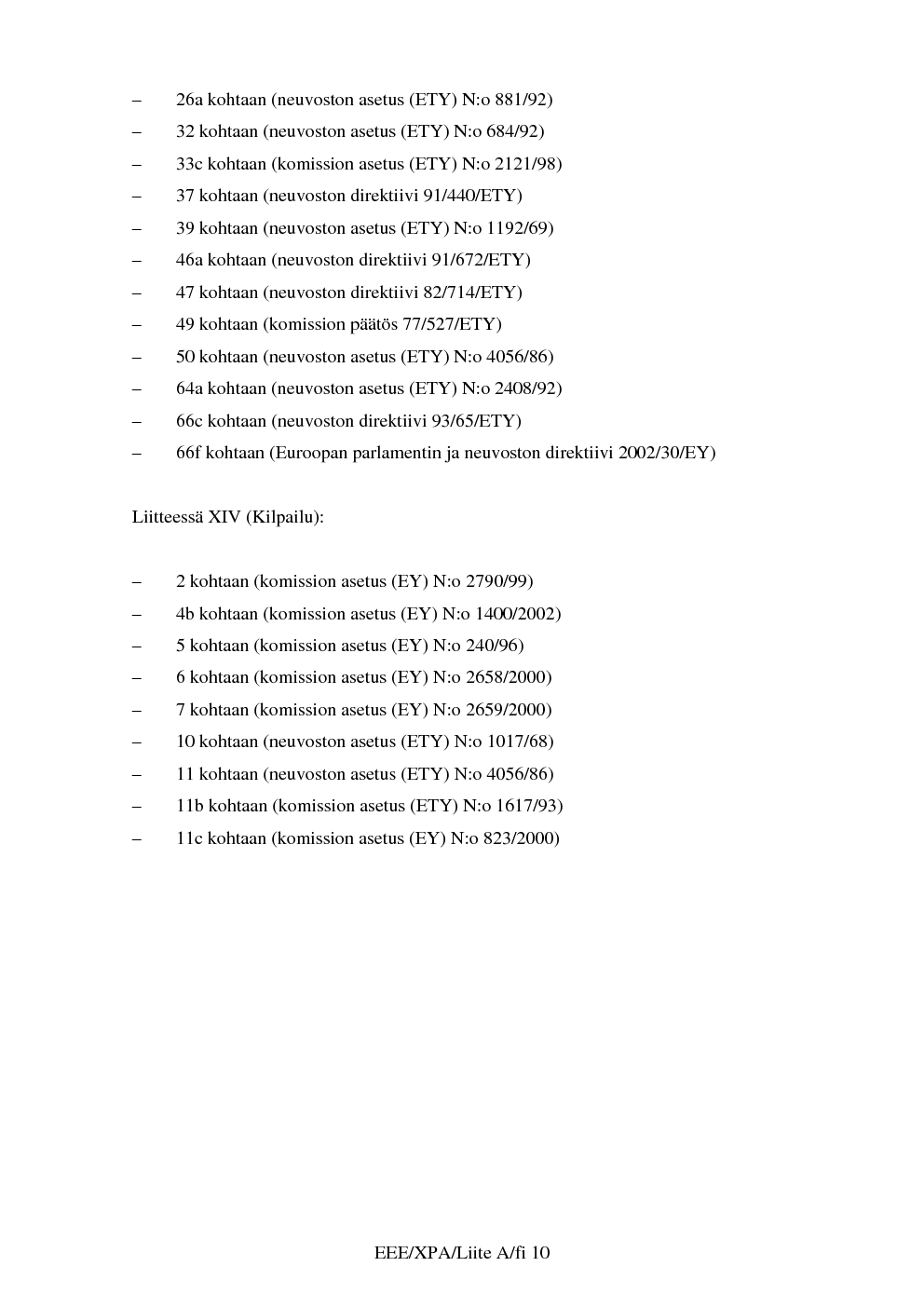 – 26a kohtaan (neuvoston asetus (ETY) N:o 881/92)

– 32 kohtaan (neuvoston asetus (ETY) N:o 684/92)

– 33c kohtaan (komission asetus (ETY) N:o 2121/98)

– 37 kohtaan (neuvoston direktiivi 91/440/ETY)

– 39 kohtaan (neuvoston asetus (ETY) N:o 1192/69)

– 46a kohtaan (neuvoston direktiivi 91/672/ETY)

– 47 kohtaan (neuvoston direktiivi 82/714/ETY)

– 49 kohtaan (komission päätös 77/527/ETY)

– 50 kohtaan (neuvoston asetus (ETY) N:o 4056/86)

– 64a kohtaan (neuvoston asetus (ETY) N:o 2408/92)

– 66c kohtaan (neuvoston direktiivi 93/65/ETY)

– 66f kohtaan (Euroopan parlamentin ja neuvoston direktiivi 2002/30/EY)

Liitteessä XIV (Kilpailu):

– 2 kohtaan (komission asetus (EY) N:o 2790/99)

– 4b kohtaan (komission asetus (EY) N:o 1400/2002)

– 5 kohtaan (komission asetus (EY) N:o 240/96)

– 6 kohtaan (komission asetus (EY) N:o 2658/2000)

– 7 kohtaan (komission asetus (EY) N:o 2659/2000)

– 10 kohtaan (neuvoston asetus (ETY) N:o 1017/68)

– 11 kohtaan (neuvoston asetus (ETY) N:o 4056/86)

– 11b kohtaan (komission asetus (ETY) N:o 1617/93)

– 11c kohtaan (komission asetus (EY) N:o 823/2000)

EEE/XPA/Liite A/fi 10